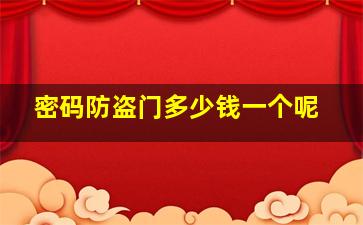 密码防盗门多少钱一个呢